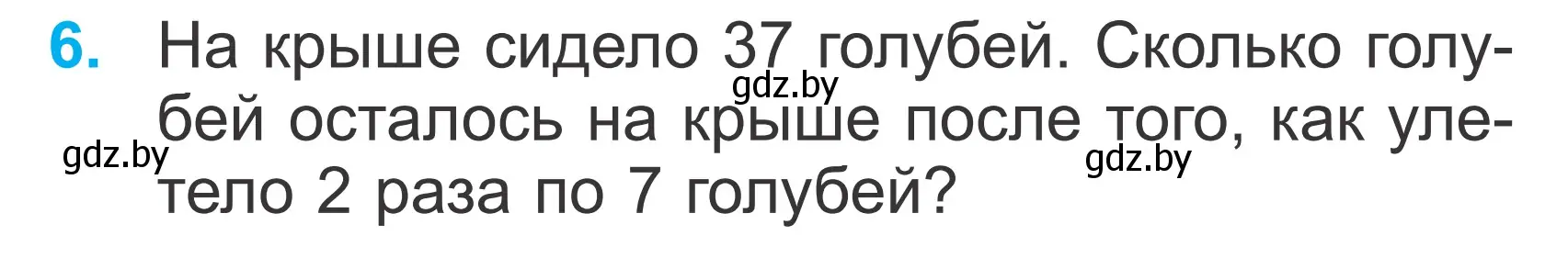 6. На крыше сидело 37 голубей. Сколько голубей осталось на крыше после того, как улетело 2 раза по 7 голубей?

gdz.by
gdz.by
gdz.by